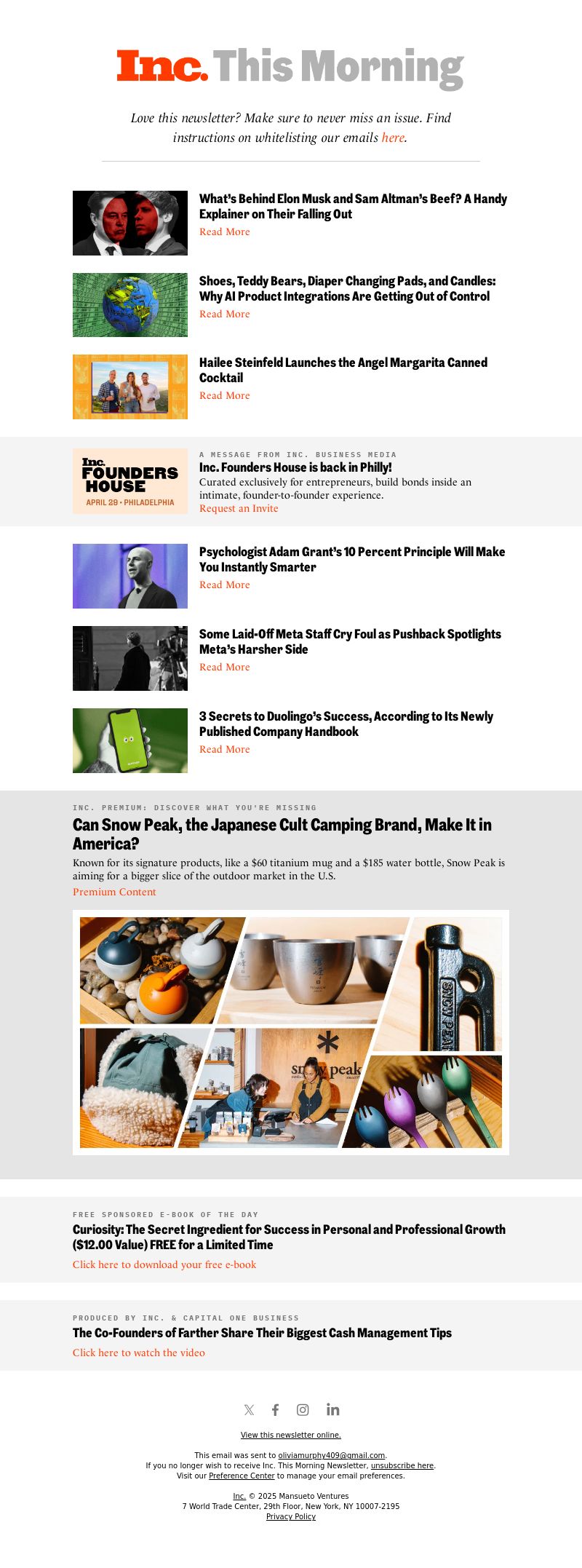 Inc. This Morning

Love this newsletter? Make sure to never miss an issue. Find instructions on whitelisting our emails here.

What's Behind Elon Musk and Sam Altman's Beef? A Handy Explainer on Their Falling Out
Read More

Shoes, Teddy Bears, Diaper Changing Pads, and Candles: Why AI Product Integrations Are Getting Out of Control
Read More

Hailee Steinfeld Launches the Angel Margarita Canned Cocktail
Read More

Inc. FOUNDERS HOUSE
APRIL 29 • PHILADELPHIA

A MESSAGE FROM INC. BUSINESS MEDIA
Inc. Founders House is back in Philly!
Curated exclusively for entrepreneurs, build bonds inside an intimate, founder-to-founder experience.
Request an Invite

Psychologist Adam Grant's 10 Percent Principle Will Make You Instantly Smarter
Read More

Some Laid-Off Meta Staff Cry Foul as Pushback Spotlights Meta's Harsher Side
Read More

3 Secrets to Duolingo's Success, According to Its Newly Published Company Handbook
Read More

INC. PREMIUM: DISCOVER WHAT YOU'RE MISSING
Can Snow Peak, the Japanese Cult Camping Brand, Make It in America?
Known for its signature products, like a $60 titanium mug and a $185 water bottle, Snow Peak is aiming for a bigger slice of the outdoor market in the U.S.
Premium Content

SNOW PEAK
snow peak

FREE SPONSORED E-BOOK OF THE DAY
Curiosity: The Secret Ingredient for Success in Personal and Professional Growth ($12.00 Value) FREE for a Limited Time
Click here to download your free e-book

PRODUCED BY INC. & CAPITAL ONE BUSINESS
The Co-Founders of Farther Share Their Biggest Cash Management Tips
Click here to watch the video

View this newsletter online.

This email was sent to oliviamurphy409@gmail.com.
If you no longer wish to receive Inc. This Morning Newsletter, unsubscribe here.
Visit our Preference Center to manage your email preferences.

Inc. © 2025 Mansueto Ventures
7 World Trade Center, 29th Floor, New York, NY 10007-2195
Privacy Policy